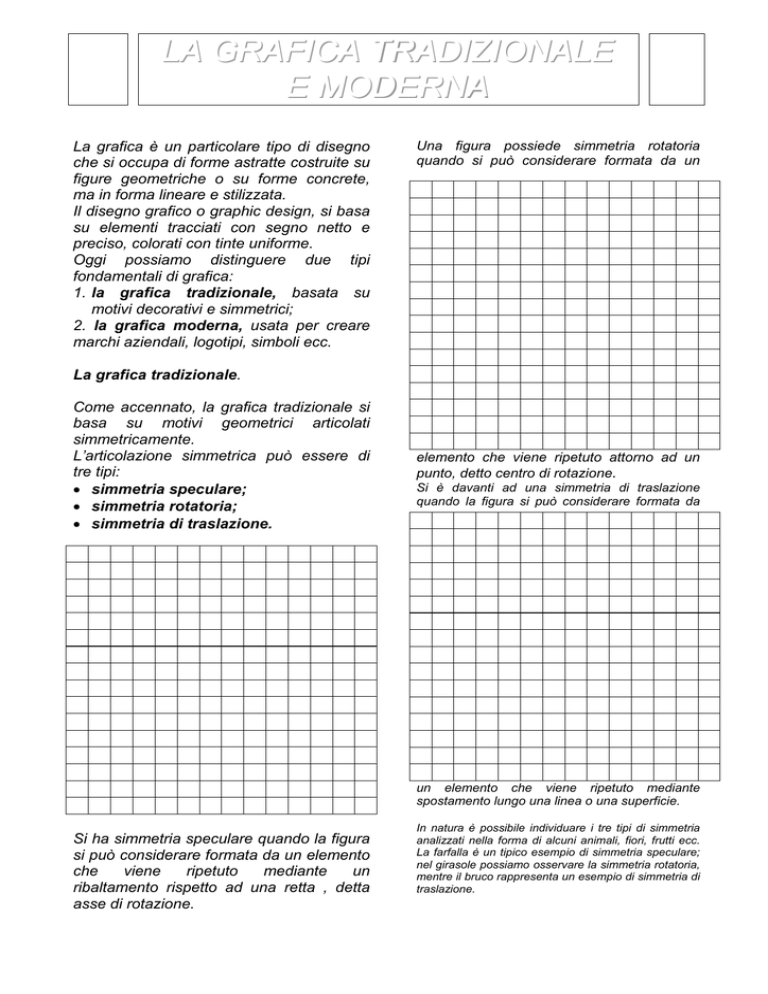 LA GRAFICA TRADIZIONALE
E MODERNA

La grafica è un particolare tipo di disegno che si occupa di forme astratte costruite su figure geometriche o su forme concrete, ma in forma lineare e stilizzata.
Il disegno grafico o graphic design, si basa su elementi tracciati con segno netto e preciso, colorati con tinte uniforme.
Oggi possiamo distinguere due tipi fondamentali di grafica:
1. la grafica tradizionale, basata su motivi decorativi e simmetrici;
2. la grafica moderna, usata per creare marchi aziendali, logotipi, simboli ecc.

La grafica tradizionale.

Come accennato, la grafica tradizionale si basa su motivi geometrici articolati simmetricamente.
L'articolazione simmetrica può essere di tre tipi:
• simmetria speculare;
• simmetria rotatoria;
• simmetria di traslazione.

Si ha simmetria speculare quando la figura si può considerare formata da un elemento che viene ripetuto mediante un ribaltamento rispetto ad una retta , detta asse di rotazione.

Una figura possiede simmetria rotatoria quando si può considerare formata da un

elemento che viene ripetuto attorno ad un punto, detto centro di rotazione.
Si è davanti ad una simmetria di traslazione quando la figura si può considerare formata da

un elemento che viene ripetuto mediante spostamento lungo una linea o una superficie.

In natura è possibile individuare i tre tipi di simmetria analizzati nella forma di alcuni animali, fiori, frutti ecc. La farfalla è un tipico esempio di simmetria speculare; nel girasole possiamo osservare la simmetria rotatoria, mentre il bruco rappresenta un esempio di simmetria di traslazione.